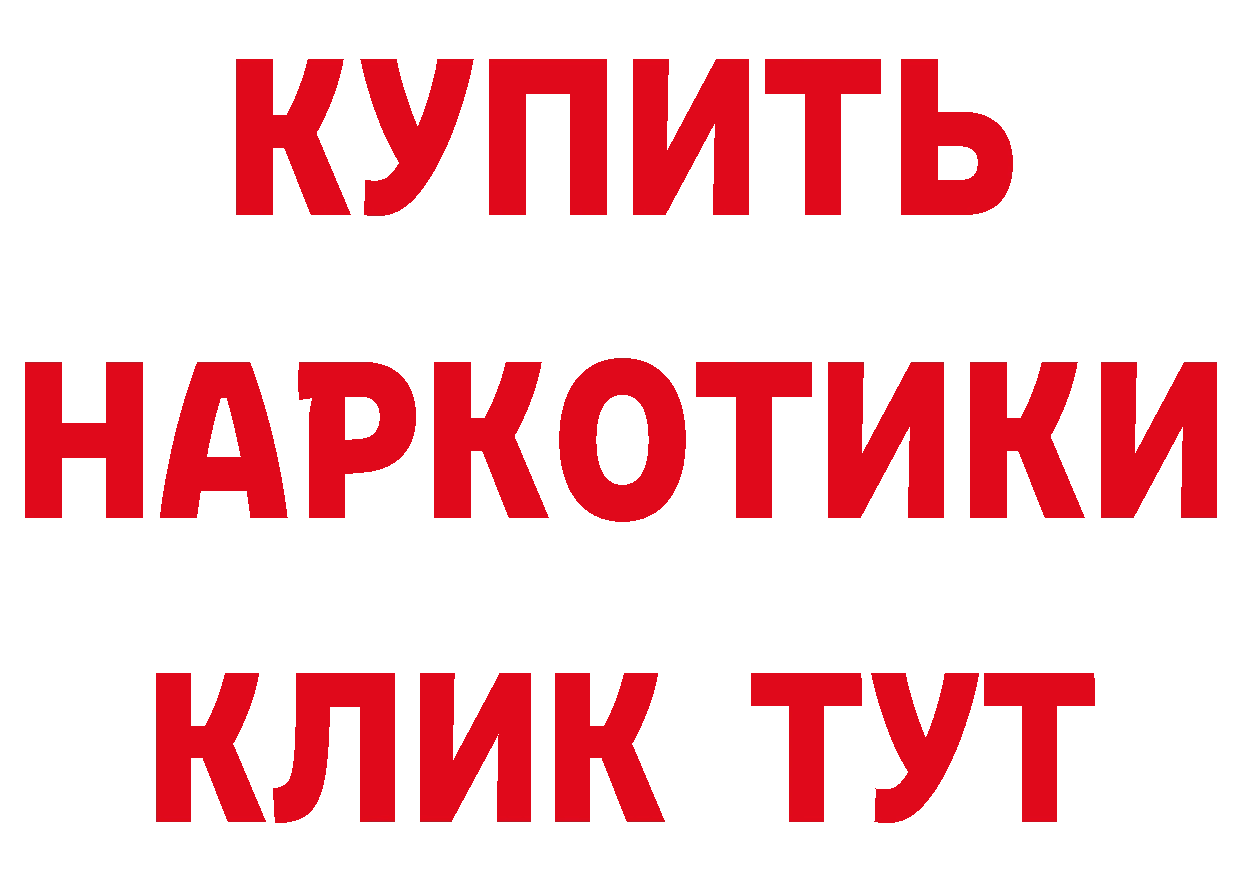 КУПИТЬ НАРКОТИКИ КЛИК ТУТ